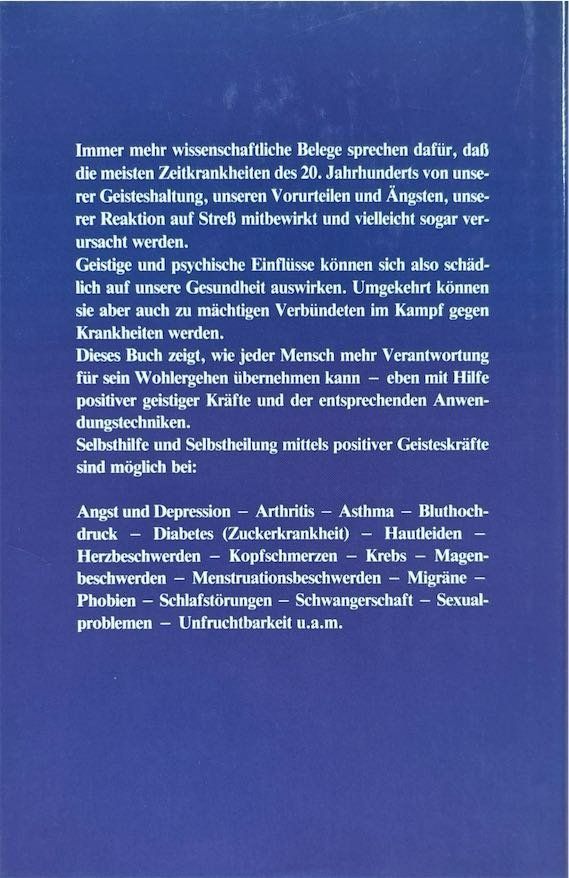 Immer mehr wissenschaftliche Belege sprechen dafür, daß die meisten Zeitkrankheiten des 20. Jahrhunderts von unserer Geisteshaltung, unseren Vorurteilen und Ängsten, unserer Reaktion auf Streß mitbewirkt und vielleicht sogar verursacht werden.
Geistige und psychische Einflüsse können sich also schädlich auf unsere Gesundheit auswirken. Umgekehrt können sie aber auch zu mächtigen Verbündeten im Kampf gegen Krankheiten werden.
Dieses Buch zeigt, wie jeder Mensch mehr Verantwortung für sein Wohlergehen übernehmen kann – eben mit Hilfe positiver geistiger Kräfte und der entsprechenden Anwendungstechniken.
Selbsthilfe und Selbstheilung mittels positiver Geisteskräfte sind möglich bei:

Angst und Depression – Arthritis – Asthma – Bluthochdruck – Diabetes (Zuckerkrankheit) – Hautleiden – Herzbeschwerden – Kopfschmerzen – Krebs – Magenbeschwerden – Menstruationsbeschwerden – Migräne – Phobien – Schlafstörungen – Schwangerschaft – Sexualproblemen – Unfruchtbarkeit u.a.m.